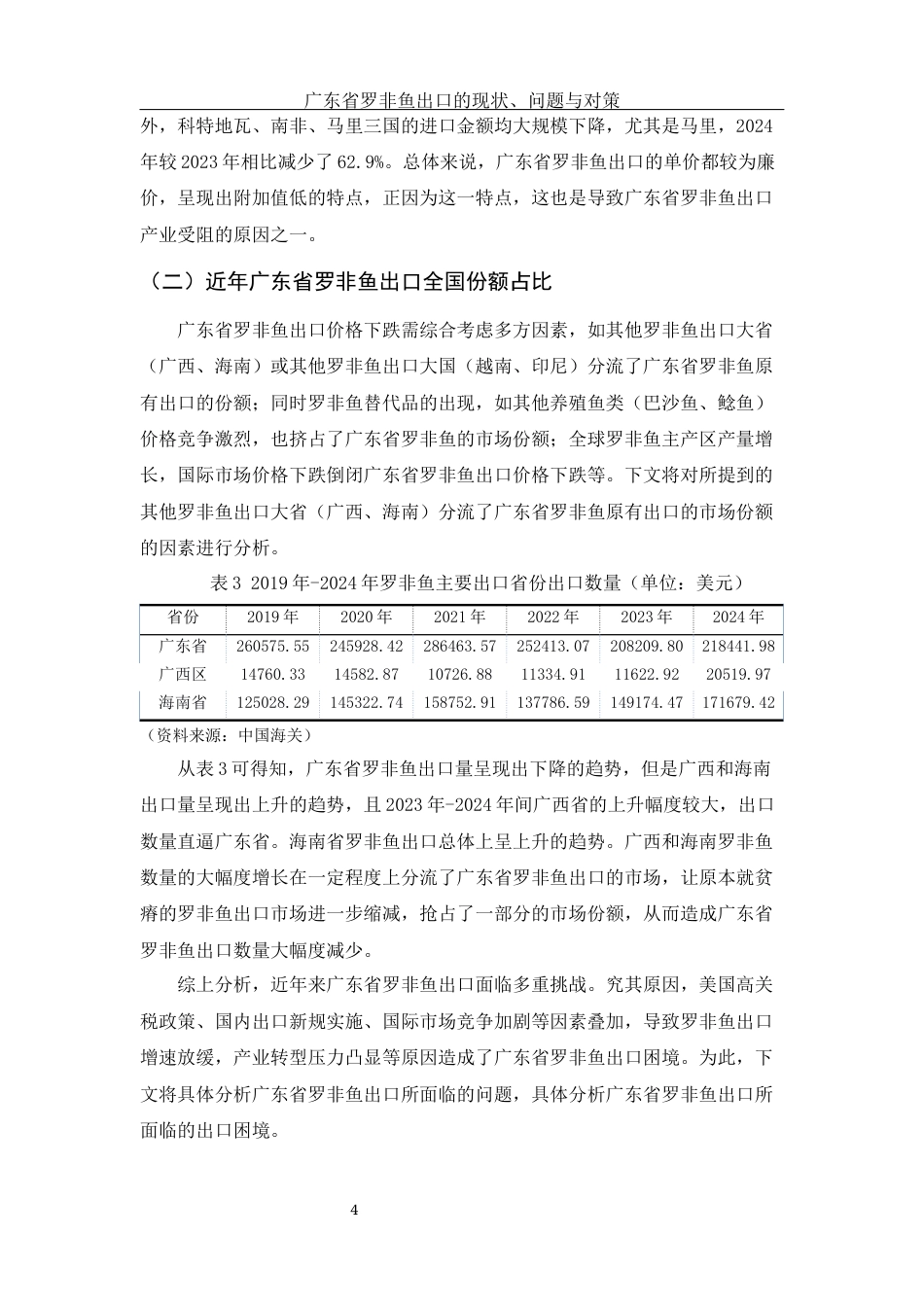 广东省罗非鱼出口的现状、问题与对策

外，科特地瓦、南非、马里三国的进口金额均大规模下降，尤其是马里，2024年较2023年相比减少了62.9%。总体来说，广东省罗非鱼出口的单价都较为廉价，呈现出附加值低的特点，正因为这一特点，这也是导致广东省罗非鱼出口产业受阻的原因之一。

（二）近年广东省罗非鱼出口全国份额占比

广东省罗非鱼出口价格下跌需综合考虑多方因素，如其他罗非鱼出口大省（广西、海南）或其他罗非鱼出口大国（越南、印尼）分流了广东省罗非鱼原有出口的份额；同时罗非鱼替代品的出现，如其他养殖鱼类（巴沙鱼、鲶鱼）价格竞争激烈，也挤占了广东省罗非鱼的市场份额；全球罗非鱼主产区产量增长，国际市场价格下跌倒闭广东省罗非鱼出口价格下跌等。下文将对所提到的其他罗非鱼出口大省（广西、海南）分流了广东省罗非鱼原有出口的市场份额的因素进行分析。

表3 2019年-2024年罗非鱼主要出口省份出口数量（单位：美元）

| 省份 | 2019年 | 2020年 | 2021年 | 2022年 | 2023年 | 2024年 |
|---|---|---|---|---|---|---|
| 广东省 | 260575.55 | 245928.42 | 286463.57 | 252413.07 | 208209.80 | 218441.98 |
| 广西区 | 14760.33 | 14582.87 | 10726.88 | 11334.91 | 11622.92 | 20519.97 |
| 海南省 | 125028.29 | 145322.74 | 158752.91 | 137786.59 | 149174.47 | 171679.42 |

（资料来源：中国海关）

从表3可得知，广东省罗非鱼出口量呈现出下降的趋势，但是广西和海南出口量呈现出上升的趋势，且2023年-2024年间广西省的上升幅度较大，出口数量直逼广东省。海南省罗非鱼出口总体上呈上升的趋势。广西和海南罗非鱼数量的大幅度增长在一定程度上分流了广东省罗非鱼出口的市场，让原本就贫瘠的罗非鱼出口市场进一步缩减，抢占了一部分的市场份额，从而造成广东省罗非鱼出口数量大幅度减少。

综上分析，近年来广东省罗非鱼出口面临多重挑战。究其原因，美国高关税政策、国内出口新规实施、国际市场竞争加剧等因素叠加，导致罗非鱼出口增速放缓，产业转型压力凸显等原因造成了广东省罗非鱼出口困境。为此，下文将具体分析广东省罗非鱼出口所面临的问题，具体分析广东省罗非鱼出口所面临的出口困境。

4